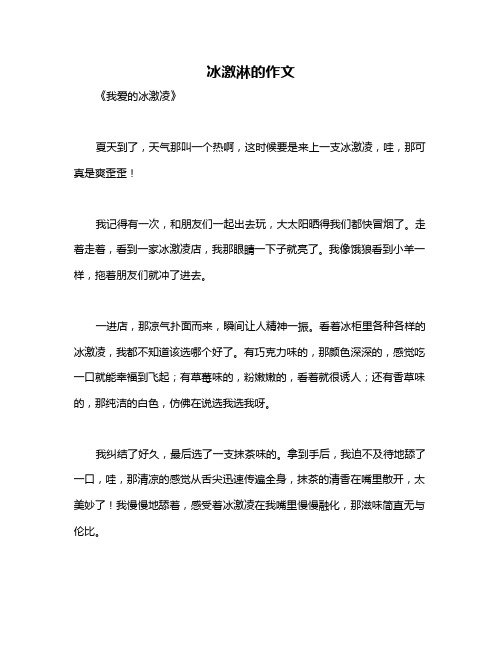 冰激淋的作文

《我爱的冰激凌》

夏天到了，天气那叫一个热啊，这时候要是来上一支冰激凌，哇，那可真是爽歪歪！

我记得有一次，和朋友们一起出去玩，大太阳晒得我们都快冒烟了。走着走着，看到一家冰激凌店，我那眼睛一下子就亮了。我像饿狼看到小羊一样，拖着朋友们就冲了进去。

一进店，那凉气扑面而来，瞬间让人精神一振。看着冰柜里各种各样的冰激凌，我都不知道该选哪个好了。有巧克力味的，那颜色深深的，感觉吃一口就能幸福到飞起；有草莓味的，粉嫩嫩的，看着就很诱人；还有香草味的，那纯洁的白色，仿佛在说选我选我呀。

我纠结了好久，最后选了一支抹茶味的。拿到手后，我迫不及待地舔了一口，哇，那清凉的感觉从舌尖迅速传遍全身，抹茶的清香在嘴里散开，太美妙了！我慢慢地舔着，感受着冰激凌在我嘴里慢慢融化，那滋味简直无与伦比。